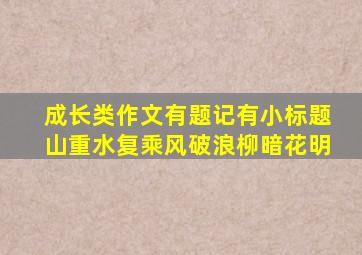 成长类作文有题记有小标题
山重水复乘风破浪柳暗花明